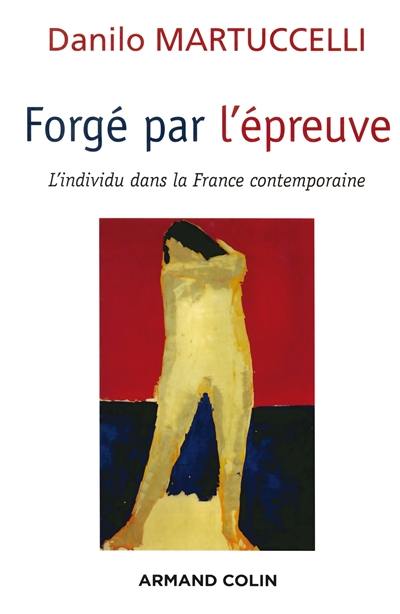 Danilo MARTUCCELLI

Forgé par l'épreuve

L'individu dans la France contemporaine

ARMAND COLIN